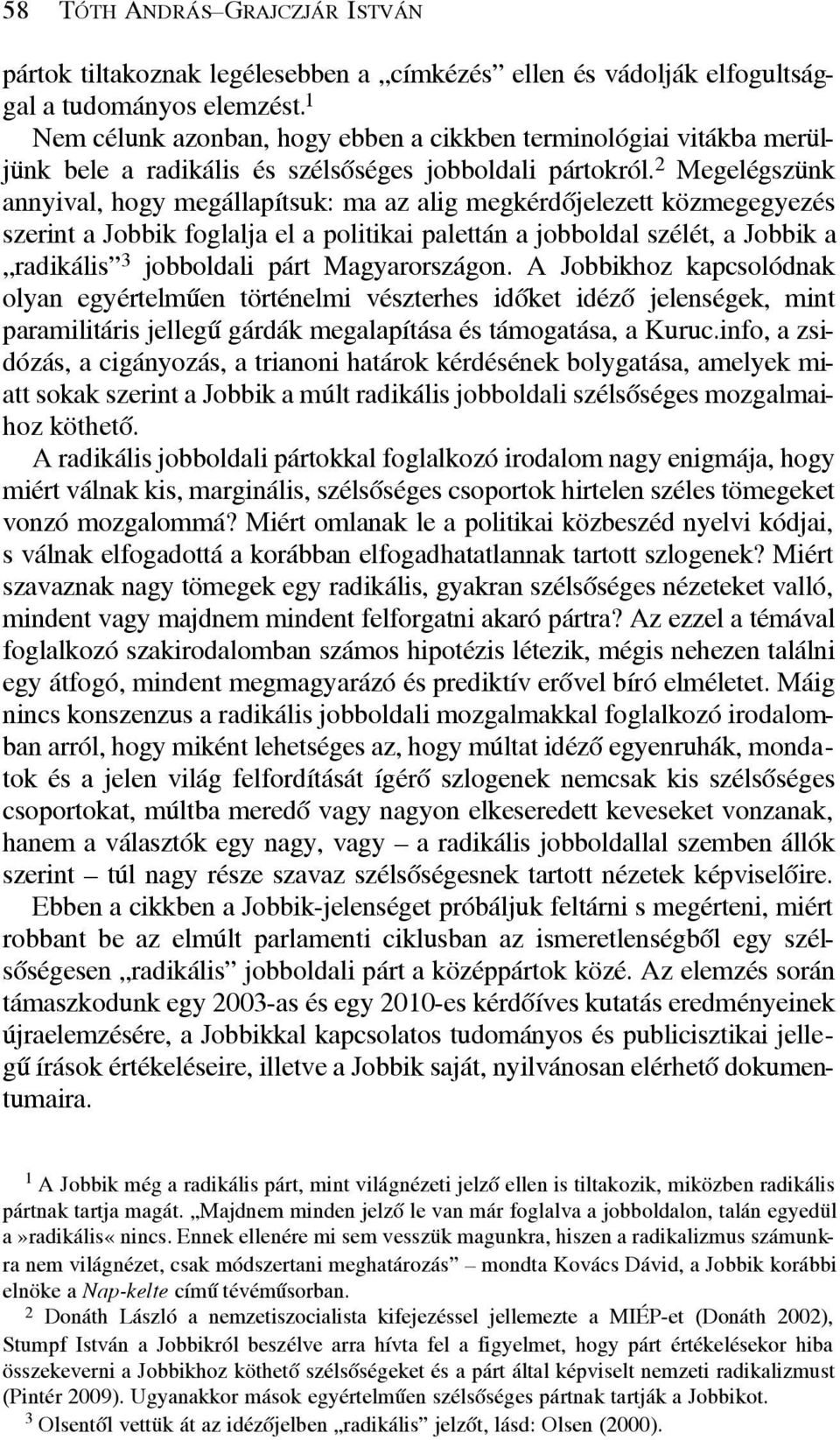 58 TÓTH ANDRÁS–GRAJCZJÁR ISTVÁN

pártok tiltakoznak legélesebben a „címkézés” ellen és vádolják elfogultsággal a tudományos elemzést.$^1$

Nem célunk azonban, hogy ebben a cikkben terminológiai vitákba merüljünk bele a radikális és szélsőséges jobboldali pártokról.$^2$ Megelégszünk annyival, hogy megállapítsuk: ma az alig megkérdőjelezett közmegegyezés szerint a Jobbik foglalja el a politikai palettán a jobboldal szélét, a Jobbik a „radikális”$^3$ jobboldali párt Magyarországon. A Jobbikhoz kapcsolódnak olyan egyértelműen történelmi vészterhes időket idéző jelenségek, mint paramilitáris jellegű gárdák megalapítása és támogatása, a Kuruc.info, a zsidózás, a cigányozás, a trianoni határok kérdésének bolygatása, amelyek miatt sokak szerint a Jobbik a múlt radikális jobboldali szélsőséges mozgalmaihoz köthető.

A radikális jobboldali pártokkal foglalkozó irodalom nagy enigmája, hogy miért válnak kis, marginális, szélsőséges csoportok hirtelen széles tömegeket vonzó mozgalommá? Miért omlanak le a politikai közbeszéd nyelvi kódjai, s válnak elfogadottá a korábban elfogadhatatlannak tartott szlogenek? Miért szavaznak nagy tömegek egy radikális, gyakran szélsőséges nézeteket valló, mindent vagy majdnem mindent felforgatni akaró pártra? Az ezzel a témával foglalkozó szakirodalomban számos hipotézis létezik, mégis nehezen találni egy átfogó, mindent megmagyarázó és prediktív erővel bíró elméletet. Máig nincs konszenzus a radikális jobboldali mozgalmakkal foglalkozó irodalomban arról, hogy miként lehetséges az, hogy múltat idéző egyenruhák, mondatok és a jelen világ felfordítását ígérő szlogenek nemcsak kis szélsőséges csoportokat, múltba meredő vagy nagyon elkeseredett keveseket vonzanak, hanem a választók egy nagy, vagy – a radikális jobboldallal szemben állók szerint – túl nagy része szavaz szélsőségesnek tartott nézetek képviselőire.

Ebben a cikkben a Jobbik-jelenséget próbáljuk feltárni s megérteni, miért robbant be az elmúlt parlamenti ciklusban az ismeretlenségből egy szélsőségesen „radikális” jobboldali párt a középpártok közé. Az elemzés során támaszkodunk egy 2003-as és egy 2010-es kérdőíves kutatás eredményeinek újraelemzésére, a Jobbikkal kapcsolatos tudományos és publicisztikai jellegű írások értékeléseire, illetve a Jobbik saját, nyilvánosan elérhető dokumentumaira.

$^1$ A Jobbik még a radikális párt, mint világnézeti jelző ellen is tiltakozik, miközben radikális pártnak tartja magát. „Majdnem minden jelző le van már foglalva a jobboldalon, talán egyedül a »radikális« nincs. Ennek ellenére mi sem vesszük magunkra, hiszen a radikalizmus számunkra nem világnézet, csak módszertani meghatározás” – mondta Kovács Dávid, a Jobbik korábbi elnöke a Nap-kelte című tévéműsorban.

$^2$ Donáth László a nemzetiszocialista kifejezéssel jellemezte a MIÉP-et (Donáth 2002), Stumpf István a Jobbikról beszélve arra hívta fel a figyelmet, hogy párt értékelésekor hiba összekeverni a Jobbikhoz köthető szélsőségeket és a párt által képviselt nemzeti radikalizmust (Pintér 2009). Ugyanakkor mások egyértelműen szélsőséges pártnak tartják a Jobbikot.

$^3$ Olsentől vettük át az idézőjelben „radikális” jelzőt, lásd: Olsen (2000).